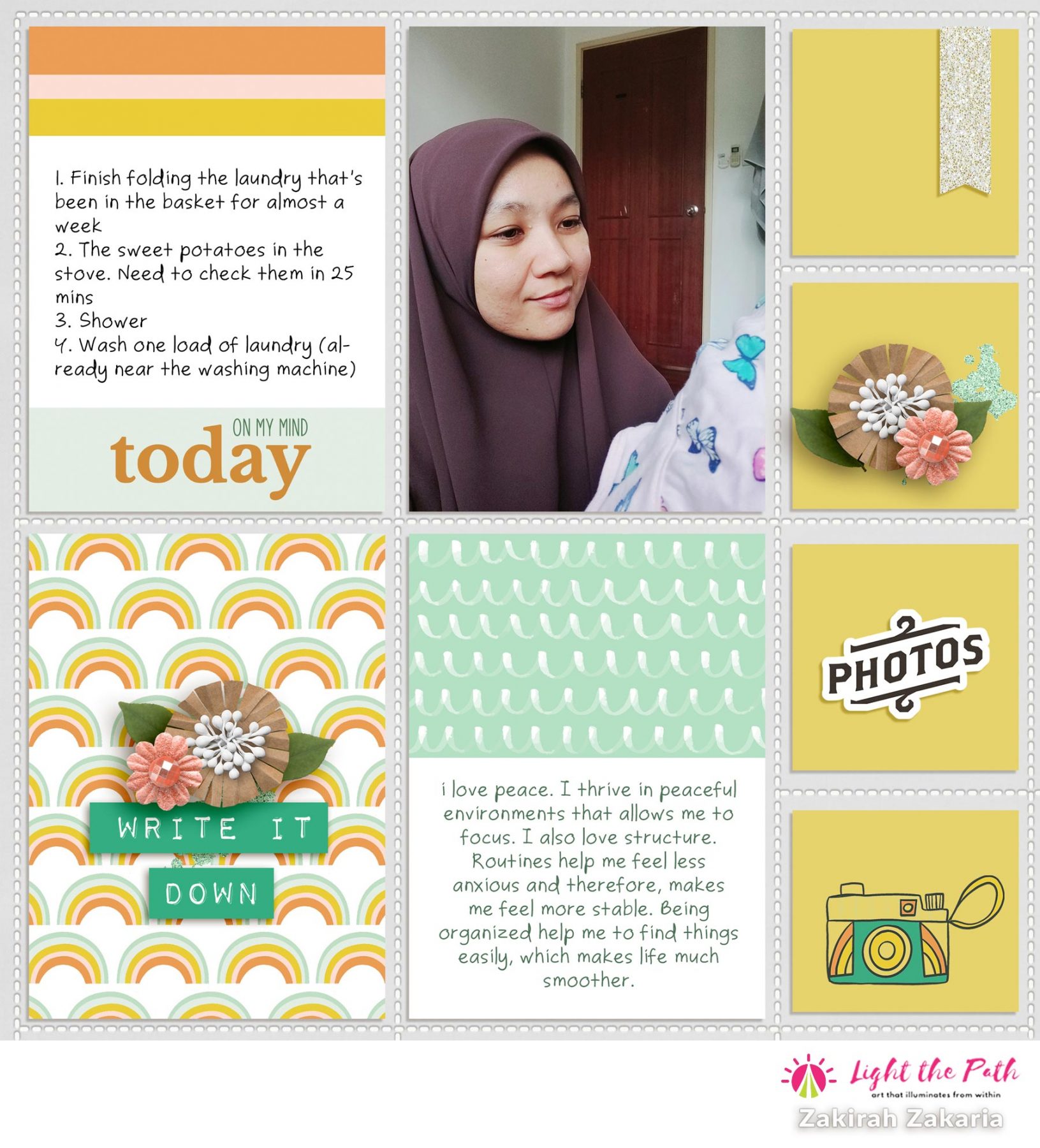 1. Finish folding the laundry that's been in the basket for almost a week
2. The sweet potatoes in the stove. Need to check them in 25 mins
3. Shower
4. Wash one load of laundry (already near the washing machine)

ON MY MIND
today

WRITE IT
DOWN

i love peace. I thrive in peaceful environments that allows me to focus. I also love structure. Routines help me feel less anxious and therefore, makes me feel more stable. Being organized help me to find things easily, which makes life much smoother.

PHOTOS

Light the Path
art that illuminates from within
Zakirah Zakaria